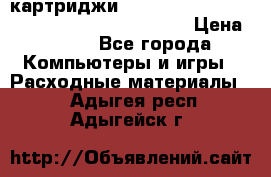 картриджи

Цена

Все города

Компьютеры и игры

Расходные материалы

Адыгея респ

Адыгейск г

http://Объявлений.сайт